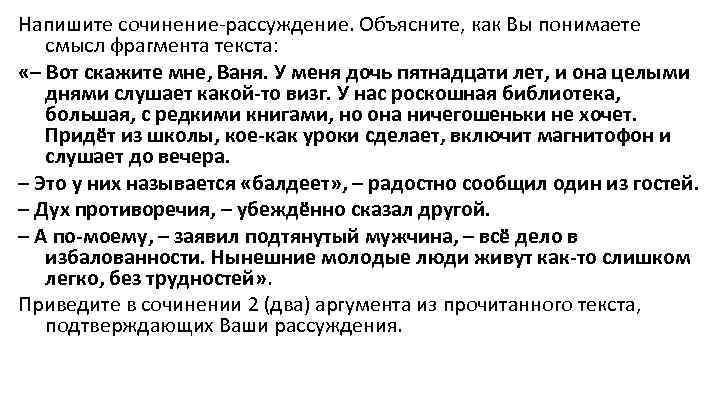 Напишите сочинение-рассуждение. Объясните, как Вы понимаете смысл фрагмента текста:

«– Вот скажите мне, Ваня. У меня дочь пятнадцати лет, и она целыми днями слушает какой-то визг. У нас роскошная библиотека, большая, с редкими книгами, но она ничегошеньки не хочет. Придёт из школы, кое-как уроки сделает, включит магнитофон и слушает до вечера.

– Это у них называется «балдеет», – радостно сообщил один из гостей.

– Дух противоречия, – убеждённо сказал другой.

– А по-моему, – заявил подтянутый мужчина, – всё дело в избалованности. Нынешние молодые люди живут как-то слишком легко, без трудностей».

Приведите в сочинении 2 (два) аргумента из прочитанного текста, подтверждающих Ваши рассуждения.